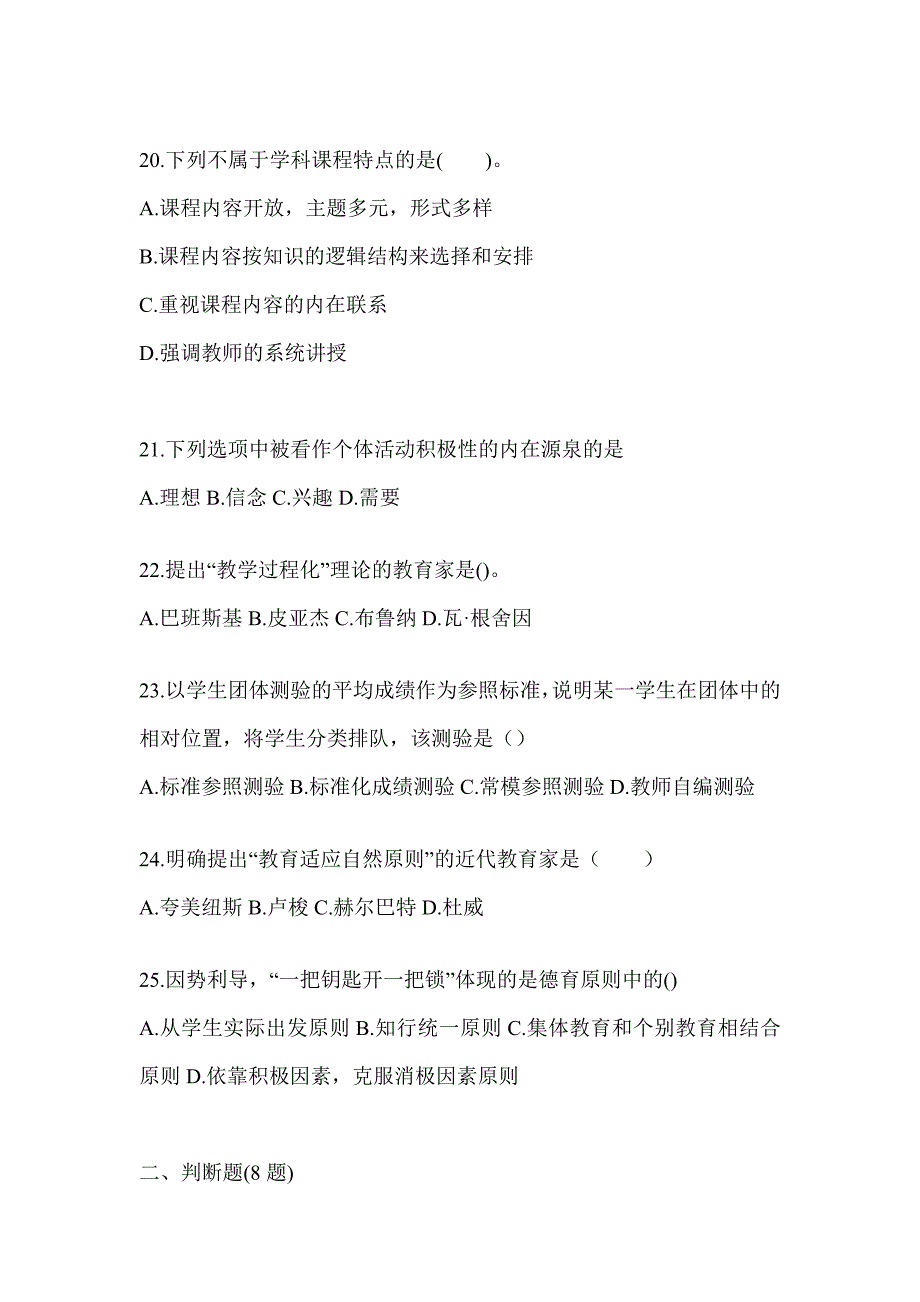 20.下列不属于学科课程特点的是(　　)。

A.课程内容开放，主题多元，形式多样

B.课程内容按知识的逻辑结构来选择和安排

C.重视课程内容的内在联系

D.强调教师的系统讲授

21.下列选项中被看作个体活动积极性的内在源泉的是

A.理想 B.信念 C.兴趣 D.需要

22.提出“教学过程化”理论的教育家是()。

A.巴班斯基 B.皮亚杰 C.布鲁纳 D.瓦·根舍因

23.以学生团体测验的平均成绩作为参照标准，说明某一学生在团体中的相对位置，将学生分类排队，该测验是（）

A.标准参照测验 B.标准化成绩测验 C.常模参照测验 D.教师自编测验

24.明确提出“教育适应自然原则”的近代教育家是（　　）

A.夸美纽斯 B.卢梭 C.赫尔巴特 D.杜威

25.因势利导，“一把钥匙开一把锁”体现的是德育原则中的()

A.从学生实际出发原则 B.知行统一原则 C.集体教育和个别教育相结合原则 D.依靠积极因素，克服消极因素原则

二、判断题(8 题)